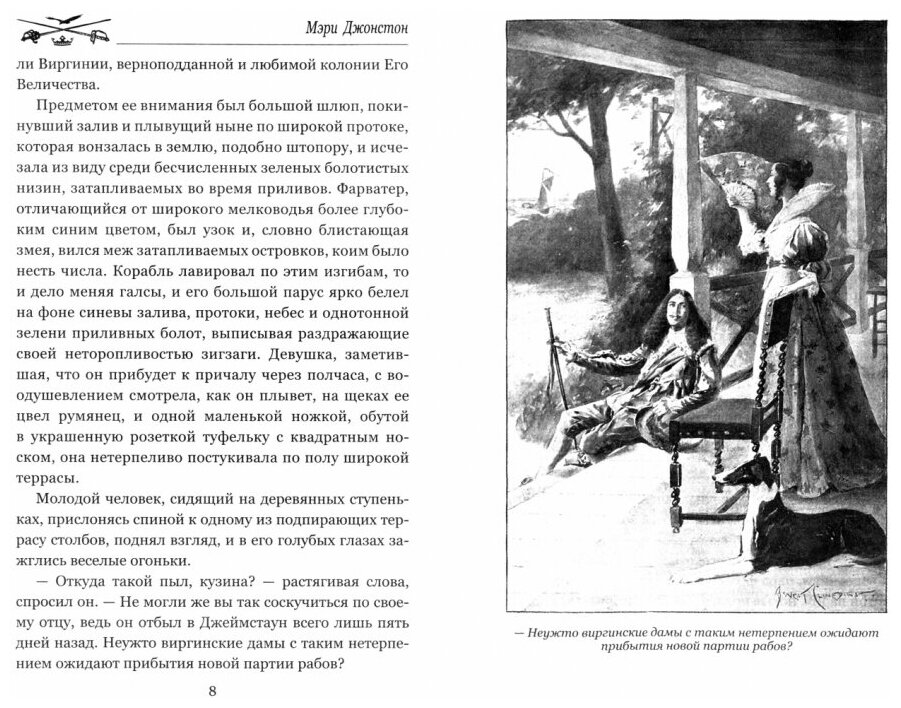 Мэри Джонстон

ли Виргинии, верноподданной и любимой колонии Его Величества.

Предметом ее внимания был большой шлюп, покинувший залив и плывущий ныне по широкой протоке, которая вонзалась в землю, подобно штопору, и исчезала из виду среди бесчисленных зеленых болотистых низин, затапливаемых во время приливов. Фарватер, отличающийся от широкого мелководья более глубоким синим цветом, был узок и, словно блистающая змея, вился меж затапливаемых островков, коим было несть числа. Корабль лавировал по этим изгибам, то и дело меняя галсы, и его большой парус ярко белел на фоне синевы залива, протоки, небес и однотонной зелени приливных болот, выписывая раздражающие своей неторопливостью зигзаги. Девушка, заметившая, что он прибудет к причалу через полчаса, с воодушевлением смотрела, как он плывет, на щеках ее цвел румянец, и одной маленькой ножкой, обутой в украшенную розеткой туфельку с квадратным носком, она нетерпеливо постукивала по полу широкой террасы.

Молодой человек, сидящий на деревянных ступеньках, прислонясь спиной к одному из подпирающих террасу столбов, поднял взгляд, и в его голубых глазах зажглись веселые огоньки.

— Откуда такой пыл, кузина? — растягивая слова, спросил он. — Не могли же вы так соскучиться по своему отцу, ведь он отбыл в Джеймстаун всего лишь пять дней назад. Неужто виргинские дамы с таким нетерпением ожидают прибытия новой партии рабов?

8

— Неужто виргинские дамы с таким нетерпением ожидают прибытия новой партии рабов?